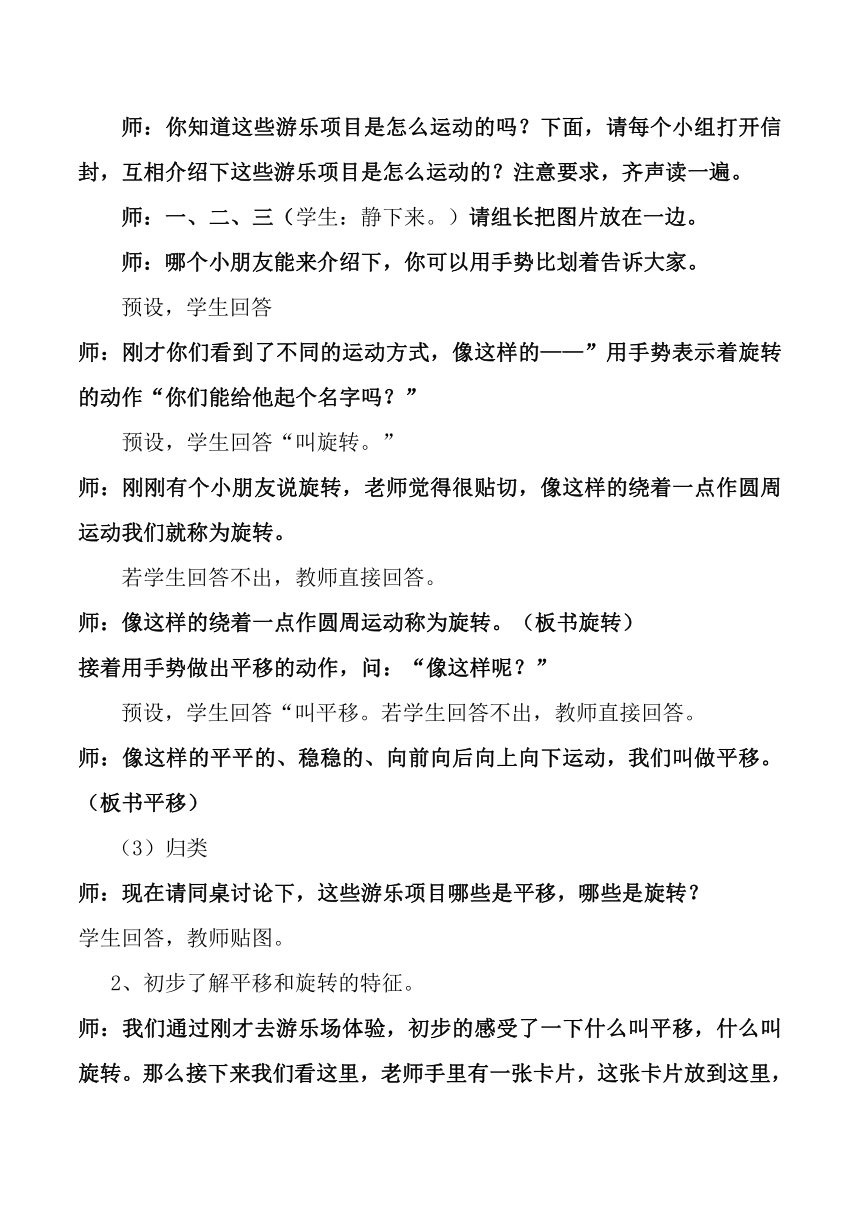 师：你知道这些游乐项目是怎么运动的吗？下面，请每个小组打开信封，互相介绍下这些游乐项目是怎么运动的？注意要求，齐声读一遍。

师：一、二、三（学生：静下来。）请组长把图片放在一边。

师：哪个小朋友能来介绍下，你可以用手势比划着告诉大家。

预设，学生回答

师：刚才你们看到了不同的运动方式，像这样的——”用手势表示着旋转的动作“你们能给他起个名字吗？”

预设，学生回答“叫旋转。”

师：刚刚有个小朋友说旋转，老师觉得很贴切，像这样的绕着一点作圆周运动我们就称为旋转。

若学生回答不出，教师直接回答。

师：像这样的绕着一点作圆周运动称为旋转。（板书旋转）

接着用手势做出平移的动作，问：“像这样呢？”

预设，学生回答“叫平移。若学生回答不出，教师直接回答。

师：像这样的平平的、稳稳的、向前向后向上向下运动，我们叫做平移。（板书平移）

（3）归类

师：现在请同桌讨论下，这些游乐项目哪些是平移，哪些是旋转？

学生回答，教师贴图。

2、初步了解平移和旋转的特征。

师：我们通过刚才去游乐场体验，初步的感受了一下什么叫平移，什么叫旋转。那么接下来我们看这里，老师手里有一张卡片，这张卡片放到这里，